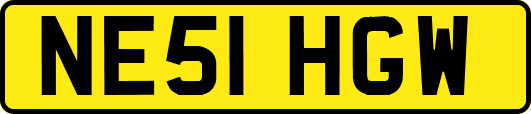 NE51 HGW